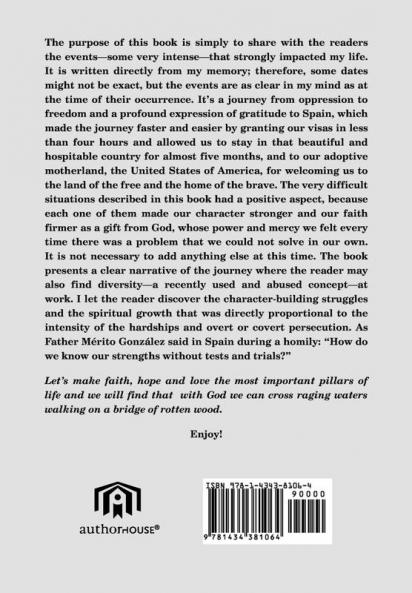 The purpose of this book is simply to share with the readers the events—some very intense—that strongly impacted my life. It is written directly from my memory; therefore, some dates might not be exact, but the events are as clear in my mind as at the time of their occurrence. It's a journey from oppression to freedom and a profound expression of gratitude to Spain, which made the journey faster and easier by granting our visas in less than four hours and allowed us to stay in that beautiful and hospitable country for almost five months, and to our adoptive motherland, the United States of America, for welcoming us to the land of the free and the home of the brave. The very difficult situations described in this book had a positive aspect, because each one of them made our character stronger and our faith firmer as a gift from God, whose power and mercy we felt every time there was a problem that we could not solve in our own. It is not necessary to add anything else at this time. The book presents a clear narrative of the journey where the reader may also find diversity—a recently used and abused concept—at work. I let the reader discover the character-building struggles and the spiritual growth that was directly proportional to the intensity of the hardships and overt or covert persecution. As Father Mérito González said in Spain during a homily: "How do we know our strengths without tests and trials?"

Let's make faith, hope and love the most important pillars of life and we will find that with God we can cross raging waters walking on a bridge of rotten wood.

Enjoy!

authorHOUSE®

ISBN 978-1-4343-8106-4
90000
9 781434 381064